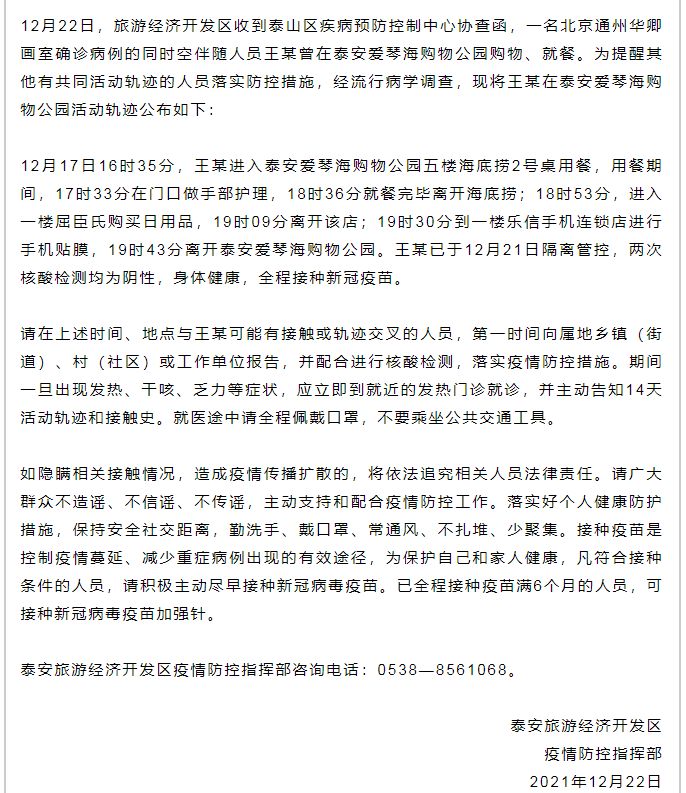 12月22日，旅游经济开发区收到泰山区疾病预防控制中心协查函，一名北京通州华卿画室确诊病例的同时空伴随人员王某曾在泰安爱琴海购物公园购物、就餐。为提醒其他有共同活动轨迹的人员落实防控措施，经流行病学调查，现将王某在泰安爱琴海购物公园活动轨迹公布如下：

12月17日16时35分，王某进入泰安爱琴海购物公园五楼海底捞2号桌用餐，用餐期间，17时33分在门口做手部护理，18时36分就餐完毕离开海底捞；18时53分，进入一楼屈臣氏购买日用品，19时09分离开该店；19时30分到一楼乐信手机连锁店进行手机贴膜，19时43分离开泰安爱琴海购物公园。王某已于12月21日隔离管控，两次核酸检测均为阴性，身体健康，全程接种新冠疫苗。

请在上述时间、地点与王某可能有接触或轨迹交叉的人员，第一时间向属地乡镇（街道）、村（社区）或工作单位报告，并配合进行核酸检测，落实疫情防控措施。期间一旦出现发热、干咳、乏力等症状，应立即到就近的发热门诊就诊，并主动告知14天活动轨迹和接触史。就医途中请全程佩戴口罩，不要乘坐公共交通工具。

如隐瞒相关接触情况，造成疫情传播扩散的，将依法追究相关人员法律责任。请广大群众不造谣、不信谣、不传谣，主动支持和配合疫情防控工作。落实好个人健康防护措施，保持安全社交距离，勤洗手、戴口罩、常通风、不扎堆、少聚集。接种疫苗是控制疫情蔓延、减少重症病例出现的有效途径，为保护自己和家人健康，凡符合接种条件的人员，请积极主动尽早接种新冠病毒疫苗。已全程接种疫苗满6个月的人员，可接种新冠病毒疫苗加强针。

泰安旅游经济开发区疫情防控指挥部咨询电话：0538—8561068。

泰安旅游经济开发区
疫情防控指挥部
2021年12月22日